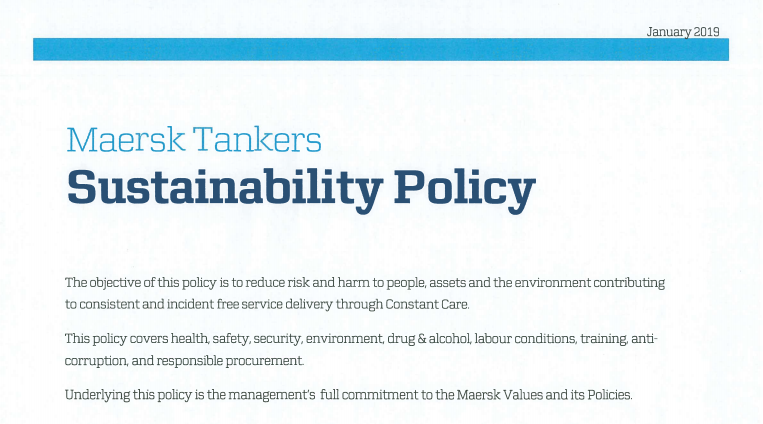 January 2019

Maersk Tankers
Sustainability Policy

The objective of this policy is to reduce risk and harm to people, assets and the environment contributing to consistent and incident free service delivery through Constant Care.

This policy covers health, safety, security, environment, drug & alcohol, labour conditions, training, anti-corruption, and responsible procurement.

Underlying this policy is the management's full commitment to the Maersk Values and its Policies.